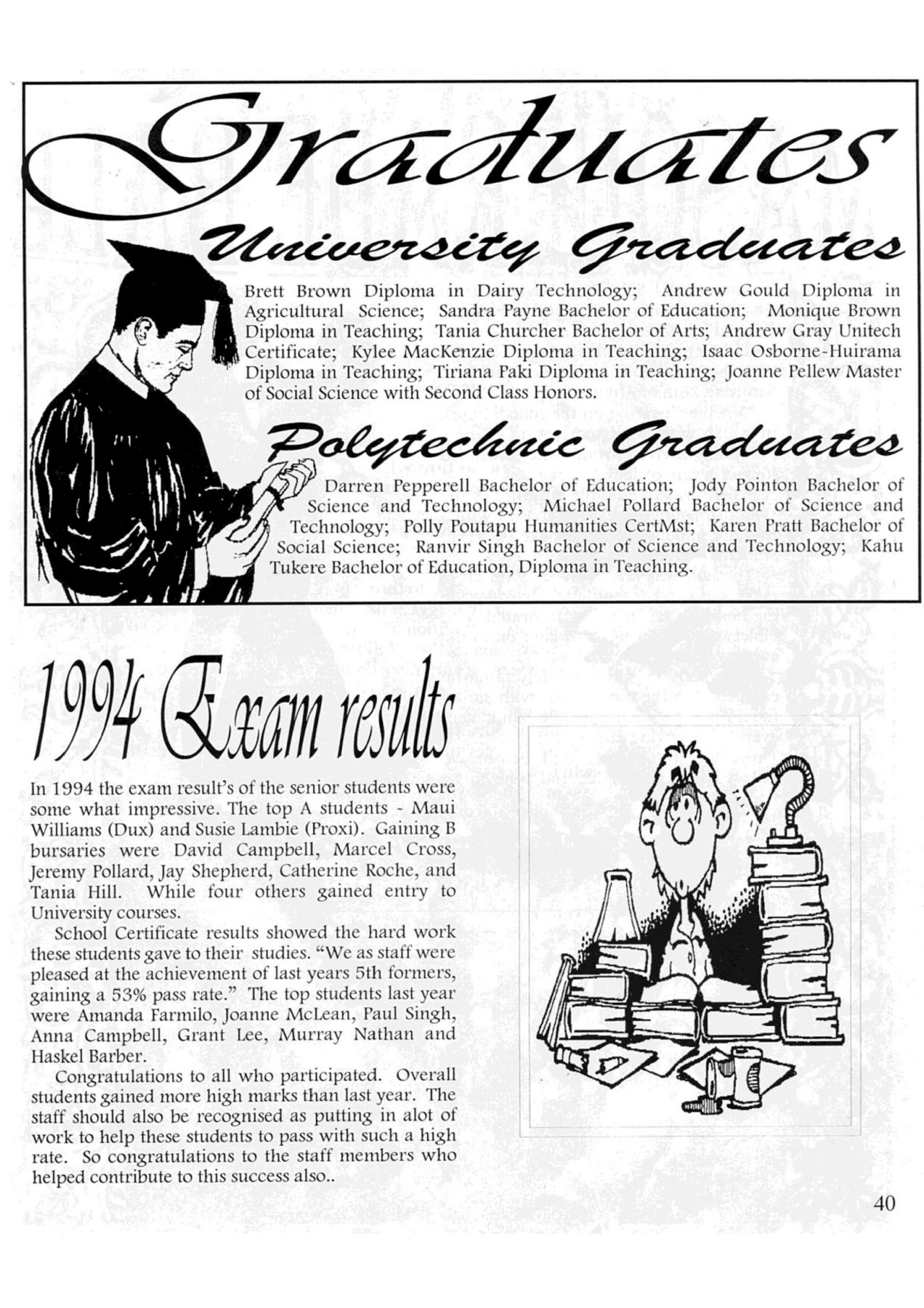 Graduates

University Graduates

Brett Brown Diploma in Dairy Technology; Andrew Gould Diploma in Agricultural Science; Sandra Payne Bachelor of Education; Monique Brown Diploma in Teaching; Tania Churcher Bachelor of Arts; Andrew Gray Unitech Certificate; Kylee MacKenzie Diploma in Teaching; Isaac Osborne-Huirama Diploma in Teaching; Tiriana Paki Diploma in Teaching; Joanne Pellew Master of Social Science with Second Class Honors.

Polytechnic Graduates

Darren Pepperell Bachelor of Education; Jody Pointon Bachelor of Science and Technology; Michael Pollard Bachelor of Science and Technology; Polly Poutapu Humanities CertMst; Karen Pratt Bachelor of Social Science; Ranvir Singh Bachelor of Science and Technology; Kahu Tukere Bachelor of Education, Diploma in Teaching.

1994 Exam results

In 1994 the exam result's of the senior students were some what impressive. The top A students - Maui Williams (Dux) and Susie Lambie (Proxi). Gaining B bursaries were David Campbell, Marcel Cross, Jeremy Pollard, Jay Shepherd, Catherine Roche, and Tania Hill. While four others gained entry to University courses.

School Certificate results showed the hard work these students gave to their studies. "We as staff were pleased at the achievement of last years 5th formers, gaining a 53% pass rate." The top students last year were Amanda Farmilo, Joanne McLean, Paul Singh, Anna Campbell, Grant Lee, Murray Nathan and Haskel Barber.

Congratulations to all who participated. Overall students gained more high marks than last year. The staff should also be recognised as putting in alot of work to help these students to pass with such a high rate. So congratulations to the staff members who helped contribute to this success also..

40